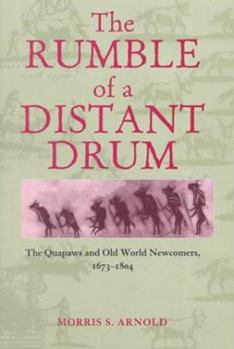 The RUMBLE of a DISTANT DRUM

The Quapaws and Old World Newcomers, 1673–1804

MORRIS S. ARNOLD